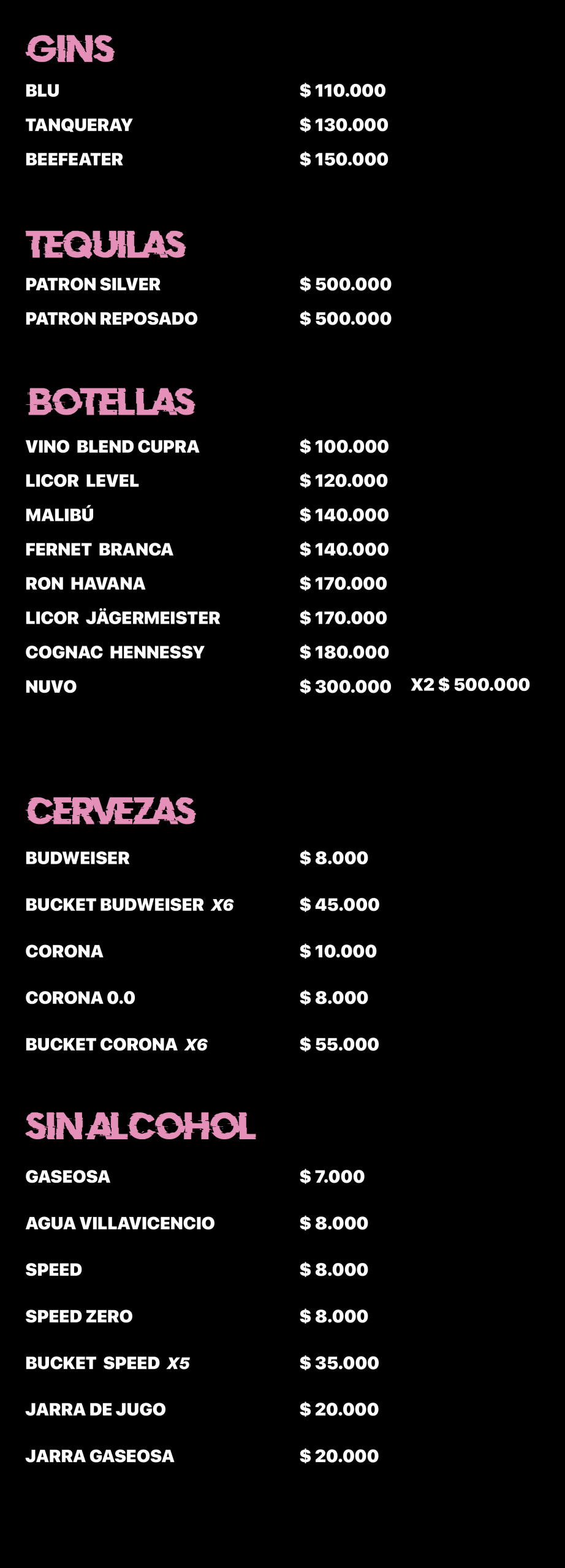 GINS

BLU $ 110.000
TANQUERAY $ 130.000
BEEFEATER $ 150.000

TEQUILAS

PATRON SILVER $ 500.000
PATRON REPOSADO $ 500.000

BOTELLAS

VINO BLEND CUPRA $ 100.000
LICOR LEVEL $ 120.000
MALIBÚ $ 140.000
FERNET BRANCA $ 140.000
RON HAVANA $ 170.000
LICOR JÄGERMEISTER $ 170.000
COGNAC HENNESSY $ 180.000
NUVO $ 300.000 X2 $ 500.000

CERVEZAS

BUDWEISER $ 8.000
BUCKET BUDWEISER X6 $ 45.000
CORONA $ 10.000
CORONA 0.0 $ 8.000
BUCKET CORONA X6 $ 55.000

SIN ALCOHOL

GASEOSA $ 7.000
AGUA VILLAVICENCIO $ 8.000
SPEED $ 8.000
SPEED ZERO $ 8.000
BUCKET SPEED X5 $ 35.000
JARRA DE JUGO $ 20.000
JARRA GASEOSA $ 20.000